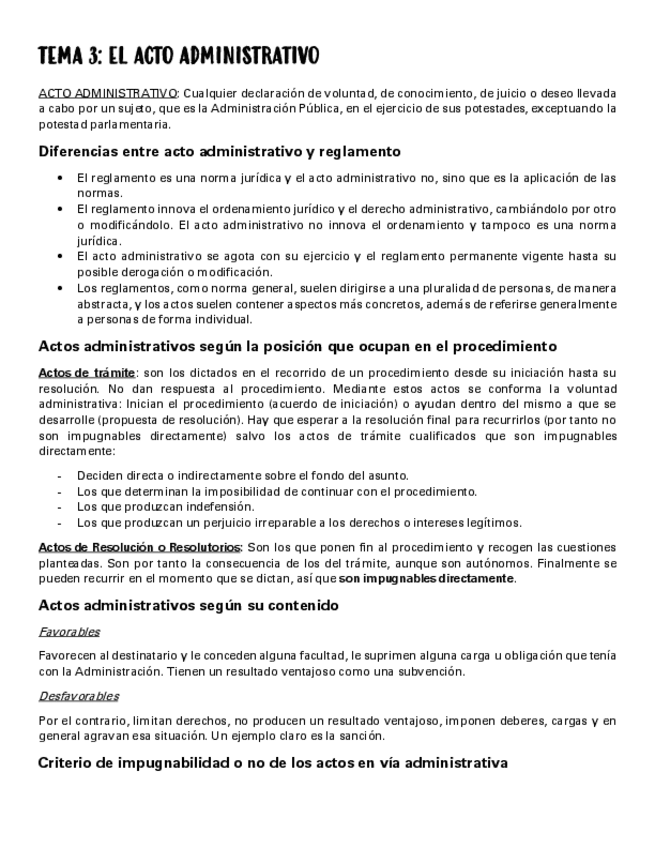 TEMA 3: EL ACTO ADMINISTRATIVO

ACTO ADMINISTRATIVO: Cualquier declaración de voluntad, de conocimiento, de juicio o deseo llevada a cabo por un sujeto, que es la Administración Pública, en el ejercicio de sus potestades, exceptuando la potestad parlamentaria.

Diferencias entre acto administrativo y reglamento

• El reglamento es una norma jurídica y el acto administrativo no, sino que es la aplicación de las normas.
• El reglamento innova el ordenamiento jurídico y el derecho administrativo, cambiándolo por otro o modificándolo. El acto administrativo no innova el ordenamiento y tampoco es una norma jurídica.
• El acto administrativo se agota con su ejercicio y el reglamento permanente vigente hasta su posible derogación o modificación.
• Los reglamentos, como norma general, suelen dirigirse a una pluralidad de personas, de manera abstracta, y los actos suelen contener aspectos más concretos, además de referirse generalmente a personas de forma individual.

Actos administrativos según la posición que ocupan en el procedimiento

Actos de trámite: son los dictados en el recorrido de un procedimiento desde su iniciación hasta su resolución. No dan respuesta al procedimiento. Mediante estos actos se conforma la voluntad administrativa: Inician el procedimiento (acuerdo de iniciación) o ayudan dentro del mismo a que se desarrolle (propuesta de resolución). Hay que esperar a la resolución final para recurrirlos (por tanto no son impugnables directamente) salvo los actos de trámite cualificados que son impugnables directamente:

- Deciden directa o indirectamente sobre el fondo del asunto.
- Los que determinan la imposibilidad de continuar con el procedimiento.
- Los que produzcan indefensión.
- Los que produzcan un perjuicio irreparable a los derechos o intereses legítimos.

Actos de Resolución o Resolutorios: Son los que ponen fin al procedimiento y recogen las cuestiones planteadas. Son por tanto la consecuencia de los del trámite, aunque son autónomos. Finalmente se pueden recurrir en el momento que se dictan, así que son impugnables directamente.

Actos administrativos según su contenido

Favorables

Favorecen al destinatario y le conceden alguna facultad, le suprimen alguna carga u obligación que tenía con la Administración. Tienen un resultado ventajoso como una subvención.

Desfavorables

Por el contrario, limitan derechos, no producen un resultado ventajoso, imponen deberes, cargas y en general agravan esa situación. Un ejemplo claro es la sanción.

Criterio de impugnabilidad o no de los actos en vía administrativa